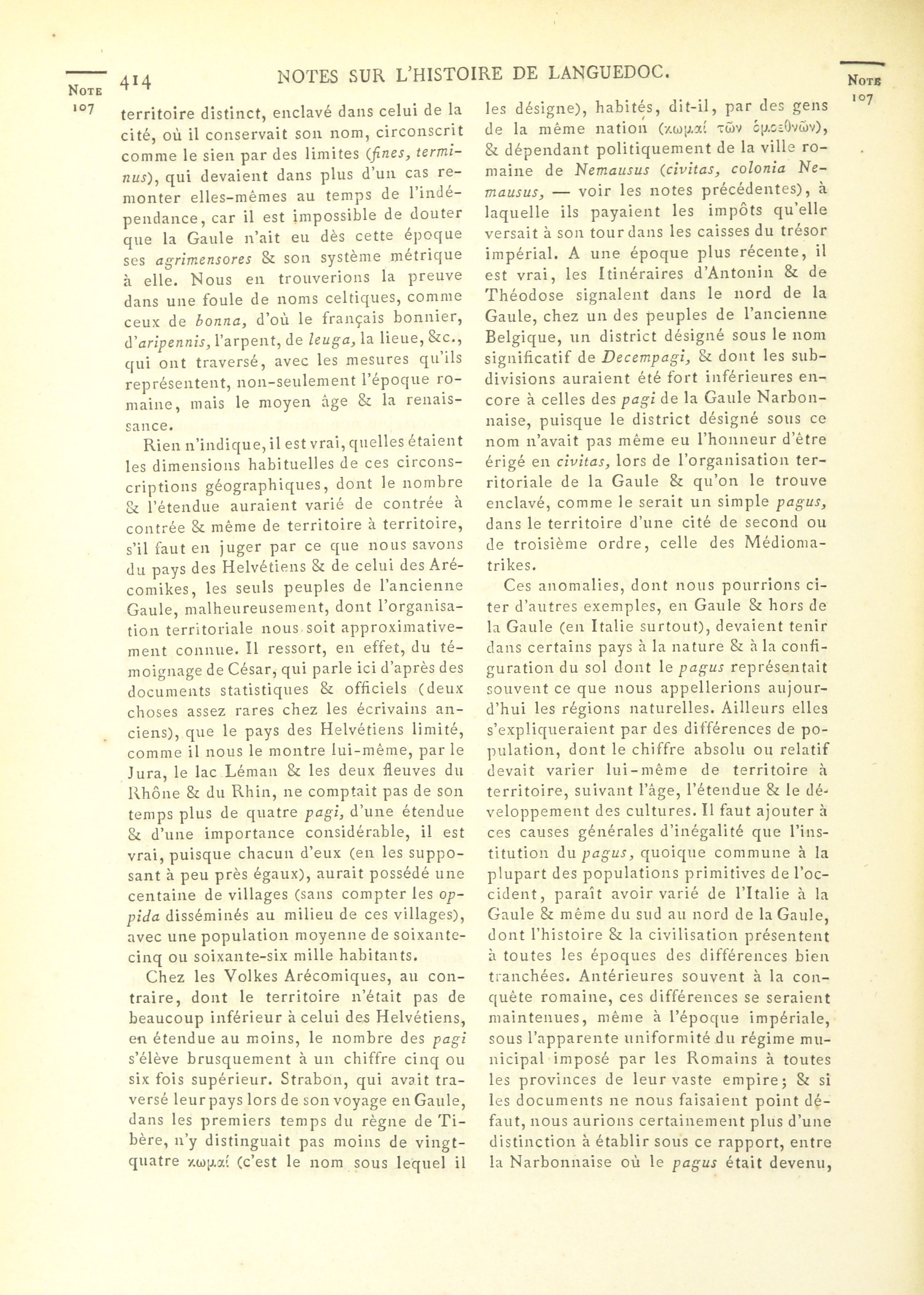 NOTE 107

414 NOTES SUR L'HISTOIRE DE LANGUEDOC.

NOTE 107

territoire distinct, enclavé dans celui de la cité, où il conservait son nom, circonscrit comme le sien par des limites (fines, terminus), qui devaient dans plus d'un cas remonter elles-mêmes au temps de l'indépendance, car il est impossible de douter que la Gaule n'ait eu dès cette époque ses agrimensores & son système métrique à elle. Nous en trouverions la preuve dans une foule de noms celtiques, comme ceux de bonna, d'où le français bonnier, d'aripennis, l'arpent, de leuga, la lieue, &c., qui ont traversé, avec les mesures qu'ils représentent, non-seulement l'époque romaine, mais le moyen âge & la renaissance.

Rien n'indique, il est vrai, quelles étaient les dimensions habituelles de ces circonscriptions géographiques, dont le nombre & l'étendue auraient varié de contrée à contrée & même de territoire à territoire, s'il faut en juger par ce que nous savons du pays des Helvétiens & de celui des Arécomikes, les seuls peuples de l'ancienne Gaule, malheureusement, dont l'organisation territoriale nous soit approximativement connue. Il ressort, en effet, du témoignage de César, qui parle ici d'après des documents statistiques & officiels (deux choses assez rares chez les écrivains anciens), que le pays des Helvétiens limité, comme il nous le montre lui-même, par le Jura, le lac Léman & les deux fleuves du Rhône & du Rhin, ne comptait pas de son temps plus de quatre pagi, d'une étendue & d'une importance considérable, il est vrai, puisque chacun d'eux (en les supposant à peu près égaux), aurait possédé une centaine de villages (sans compter les oppida disséminés au milieu de ces villages), avec une population moyenne de soixante-cinq ou soixante-six mille habitants.

Chez les Volkes Arécomiques, au contraire, dont le territoire n'était pas de beaucoup inférieur à celui des Helvétiens, en étendue au moins, le nombre des pagi s'élève brusquement à un chiffre cinq ou six fois supérieur. Strabon, qui avait traversé leur pays lors de son voyage en Gaule, dans les premiers temps du règne de Tibère, n'y distinguait pas moins de vingt-quatre κωμαί (c'est le nom sous lequel il les désigne), habités, dit-il, par des gens de la même nation (κωμαί τῶν ὁμοεθνῶν), & dépendant politiquement de la ville romaine de Nemausus (civitas, colonia Nemausus, — voir les notes précédentes), à laquelle ils payaient les impôts qu'elle versait à son tour dans les caisses du trésor impérial. A une époque plus récente, il est vrai, les Itinéraires d'Antonin & de Théodose signalent dans le nord de la Gaule, chez un des peuples de l'ancienne Belgique, un district désigné sous le nom significatif de Decempagi, & dont les subdivisions auraient été fort inférieures encore à celles des pagi de la Gaule Narbonnaise, puisque le district désigné sous ce nom n'avait pas même eu l'honneur d'être érigé en civitas, lors de l'organisation territoriale de la Gaule & qu'on le trouve enclavé, comme le serait un simple pagus, dans le territoire d'une cité de second ou de troisième ordre, celle des Médiomatrikes.

Ces anomalies, dont nous pourrions citer d'autres exemples, en Gaule & hors de la Gaule (en Italie surtout), devaient tenir dans certains pays à la nature & à la configuration du sol dont le pagus représentait souvent ce que nous appellerions aujourd'hui les régions naturelles. Ailleurs elles s'expliqueraient par des différences de population, dont le chiffre absolu ou relatif devait varier lui-même de territoire à territoire, suivant l'âge, l'étendue & le développement des cultures. Il faut ajouter à ces causes générales d'inégalité que l'institution du pagus, quoique commune à la plupart des populations primitives de l'occident, paraît avoir varié de l'Italie à la Gaule & même du sud au nord de la Gaule, dont l'histoire & la civilisation présentent à toutes les époques des différences bien tranchées. Antérieures souvent à la conquête romaine, ces différences se seraient maintenues, même à l'époque impériale, sous l'apparente uniformité du régime municipal imposé par les Romains à toutes les provinces de leur vaste empire; & si les documents ne nous faisaient point défaut, nous aurions certainement plus d'une distinction à établir sous ce rapport, entre la Narbonnaise où le pagus était devenu,